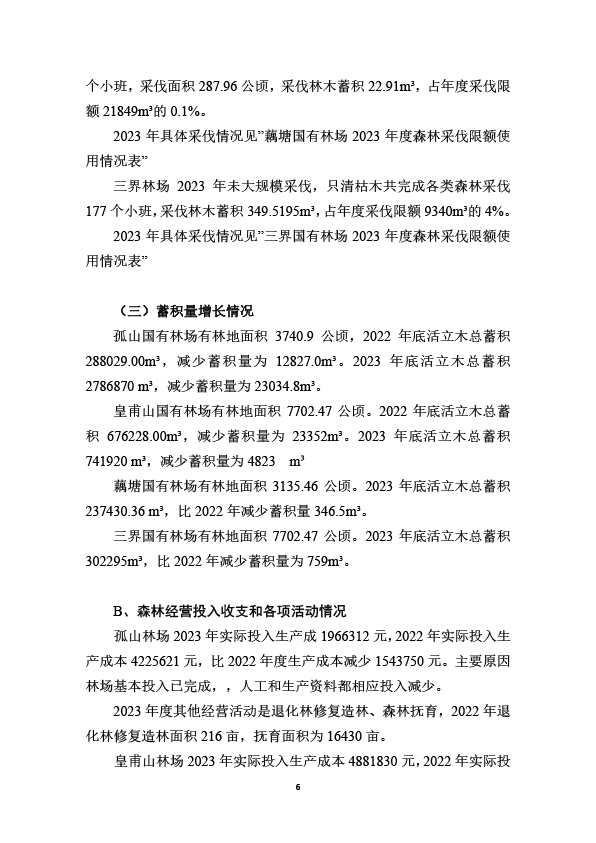 个小班，采伐面积 287.96 公顷，采伐林木蓄积 22.91m³，占年度采伐限额 21849m³的 0.1%。

2023 年具体采伐情况见”藕塘国有林场 2023 年度森林采伐限额使用情况表”

三界林场 2023 年未大规模采伐，只清枯木共完成各类森林采伐 177 个小班，采伐林木蓄积 349.5195m³，占年度采伐限额 9340m³的 4%。

2023 年具体采伐情况见”三界国有林场 2023 年度森林采伐限额使用情况表”

（三）蓄积量增长情况

孤山国有林场有林地面积 3740.9 公顷，2022 年底活立木总蓄积 288029.00m³，减少蓄积量为 12827.0m³。2023 年底活立木总蓄积 2786870 m³，减少蓄积量为 23034.8m³。

皇甫山国有林场有林地面积 7702.47 公顷。2022 年底活立木总蓄积 676228.00m³，减少蓄积量为 23352m³。2023 年底活立木总蓄积 741920 m³，减少蓄积量为 4823 m³

藕塘国有林场有林地面积 3135.46 公顷。2023 年底活立木总蓄积 237430.36 m³，比 2022 年减少蓄积量 346.5m³。

三界国有林场有林地面积 7702.47 公顷。2023 年底活立木总蓄积 302295m³，比 2022 年减少蓄积量为 759m³。

B、森林经营投入收支和各项活动情况

孤山林场 2023 年实际投入生产成 1966312 元，2022 年实际投入生产成本 4225621 元，比 2022 年度生产成本减少 1543750 元。主要原因林场基本投入已完成，，人工和生产资料都相应投入减少。

2023 年度其他经营活动是退化林修复造林、森林抚育，2022 年退化林修复造林面积 216 亩，抚育面积为 16430 亩。

皇甫山林场 2023 年实际投入生产成本 4881830 元，2022 年实际投

6